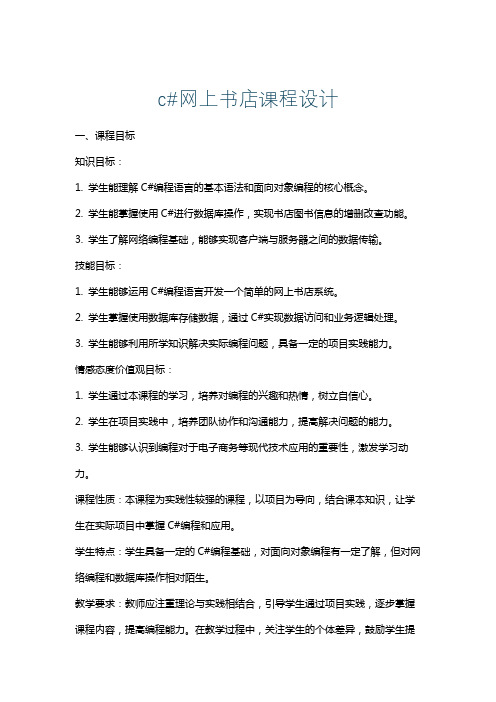 c#网上书店课程设计

一、课程目标

知识目标：

1. 学生能理解 C#编程语言的基本语法和面向对象编程的核心概念。

2. 学生能掌握使用 C#进行数据库操作，实现书店图书信息的增删改查功能。

3. 学生了解网络编程基础，能够实现客户端与服务器之间的数据传输。

技能目标：

1. 学生能够运用 C#编程语言开发一个简单的网上书店系统。

2. 学生掌握使用数据库存储数据，通过 C#实现数据访问和业务逻辑处理。

3. 学生能够利用所学知识解决实际编程问题，具备一定的项目实践能力。

情感态度价值观目标：

1. 学生通过本课程的学习，培养对编程的兴趣和热情，树立自信心。

2. 学生在项目实践中，培养团队协作和沟通能力，提高解决问题的能力。

3. 学生能够认识到编程对于电子商务等现代技术应用的重要性，激发学习动力。

课程性质：本课程为实践性较强的课程，以项目为导向，结合课本知识，让学生在实际项目中掌握 C#编程和应用。

学生特点：学生具备一定的 C#编程基础，对面向对象编程有一定了解，但对网络编程和数据库操作相对陌生。

教学要求：教师应注重理论与实践相结合，引导学生通过项目实践，逐步掌握课程内容，提高编程能力。在教学过程中，关注学生的个体差异，鼓励学生提